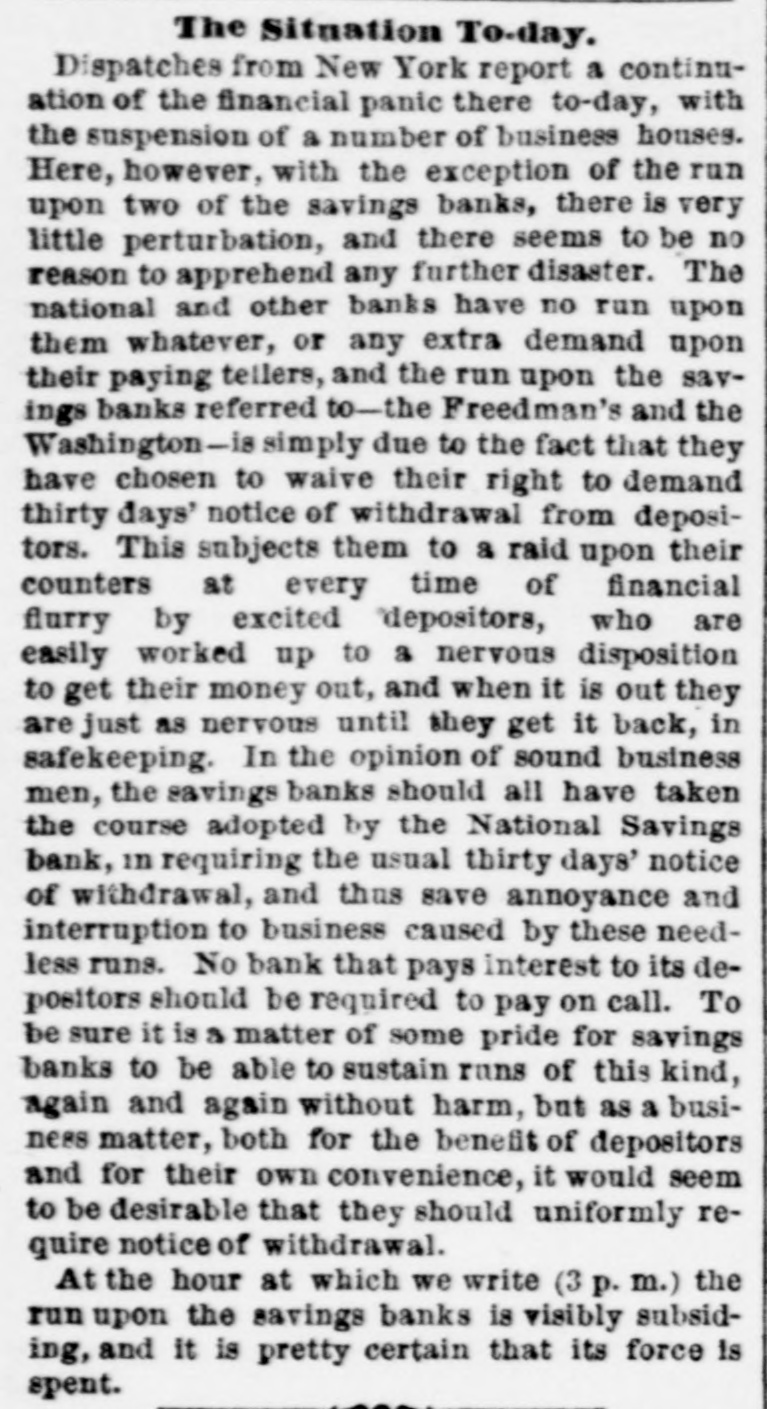 The Situation To-day.

Dispatches from New York report a continuation of the financial panic there to-day, with the suspension of a number of business houses. Here, however, with the exception of the run upon two of the savings banks, there is very little perturbation, and there seems to be no reason to apprehend any further disaster. The national and other banks have no run upon them whatever, or any extra demand upon their paying tellers, and the run upon the savings banks referred to—the Freedman's and the Washington—is simply due to the fact that they have chosen to waive their right to demand thirty days' notice of withdrawal from depositors. This subjects them to a raid upon their counters at every time of financial flurry by excited depositors, who are easily worked up to a nervous disposition to get their money out, and when it is out they are just as nervous until they get it back, in safekeeping. In the opinion of sound business men, the savings banks should all have taken the course adopted by the National Savings bank, in requiring the usual thirty days' notice of withdrawal, and thus save annoyance and interruption to business caused by these needless runs. No bank that pays interest to its depositors should be required to pay on call. To be sure it is a matter of some pride for savings banks to be able to sustain runs of this kind, again and again without harm, but as a business matter, both for the benefit of depositors and for their own convenience, it would seem to be desirable that they should uniformly require notice of withdrawal.

At the hour at which we write (3 p. m.) the run upon the savings banks is visibly subsiding, and it is pretty certain that its force is spent.